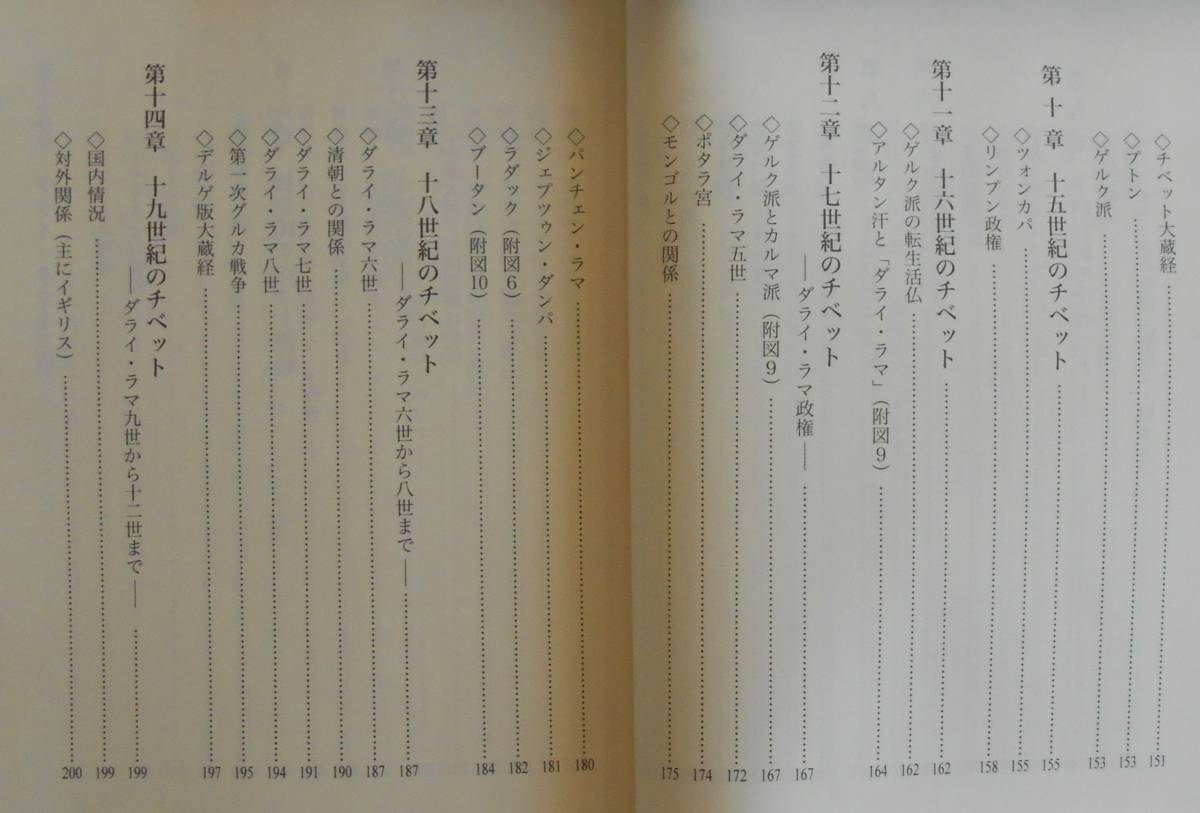 ◇チベット大蔵経 151
◇プトン 153
◇ゲルク派 153

第十章 十五世紀のチベット 155
◇ツォンカパ 155
◇リンプン政権 158

第十一章 十六世紀のチベット 162
◇ゲルク派の転生活仏 162
◇アルタン汗と「ダライ・ラマ」(附図9) 164

第十二章 十七世紀のチベット
—ダライ・ラマ政権— 167
◇ゲルク派とカルマ派(附図9) 167
◇ダライ・ラマ五世 172
◇ポタラ宮 174
◇モンゴルとの関係 175

◇パンチェン・ラマ 180
◇ジェプツゥン・ダンパ 181
◇ラダック(附図6) 182
◇ブータン(附図10) 184

第十三章 十八世紀のチベット
—ダライ・ラマ六世から八世まで— 187
◇ダライ・ラマ六世 187
◇清朝との関係 190
◇ダライ・ラマ七世 191
◇ダライ・ラマ八世 194
◇第一次グルカ戦争 195
◇デルゲ版大蔵経 197

第十四章 十九世紀のチベット
—ダライ・ラマ九世から十二世まで— 199
◇国内情況 199
◇対外関係(主にイギリス) 200